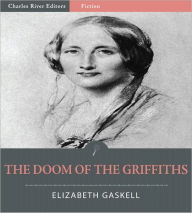 Charles River Editors
Fiction

THE DOOM OF THE GRIFFITHS

ELIZABETH GASKELL